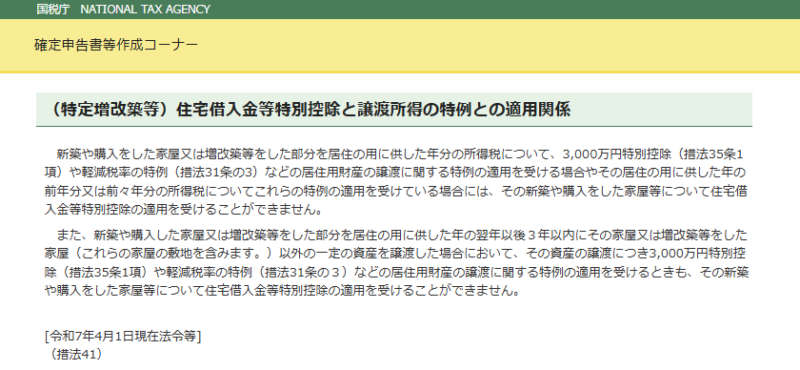 国税庁　NATIONAL TAX AGENCY

確定申告書等作成コーナー

（特定増改築等）住宅借入金等特別控除と譲渡所得の特例との適用関係

新築や購入をした家屋又は増改築等をした部分を居住の用に供した年分の所得税について、3,000万円特別控除（措法35条1項）や軽減税率の特例（措法31条の3）などの居住用財産の譲渡に関する特例の適用を受ける場合やその居住の用に供した年の前年分又は前々年分の所得税についてこれらの特例の適用を受けている場合には、その新築や購入をした家屋等について住宅借入金等特別控除の適用を受けることができません。

また、新築や購入した家屋又は増改築等をした部分を居住の用に供した年の翌年以後３年以内にその家屋又は増改築等をした家屋（これらの家屋の敷地を含みます。）以外の一定の資産を譲渡した場合において、その資産の譲渡につき3,000万円特別控除（措法35条1項）や軽減税率の特例（措法31条の３）などの居住用財産の譲渡に関する特例の適用を受けるときも、その新築や購入をした家屋等について住宅借入金等特別控除の適用を受けることができません。

[令和7年4月1日現在法令等]
（措法41）